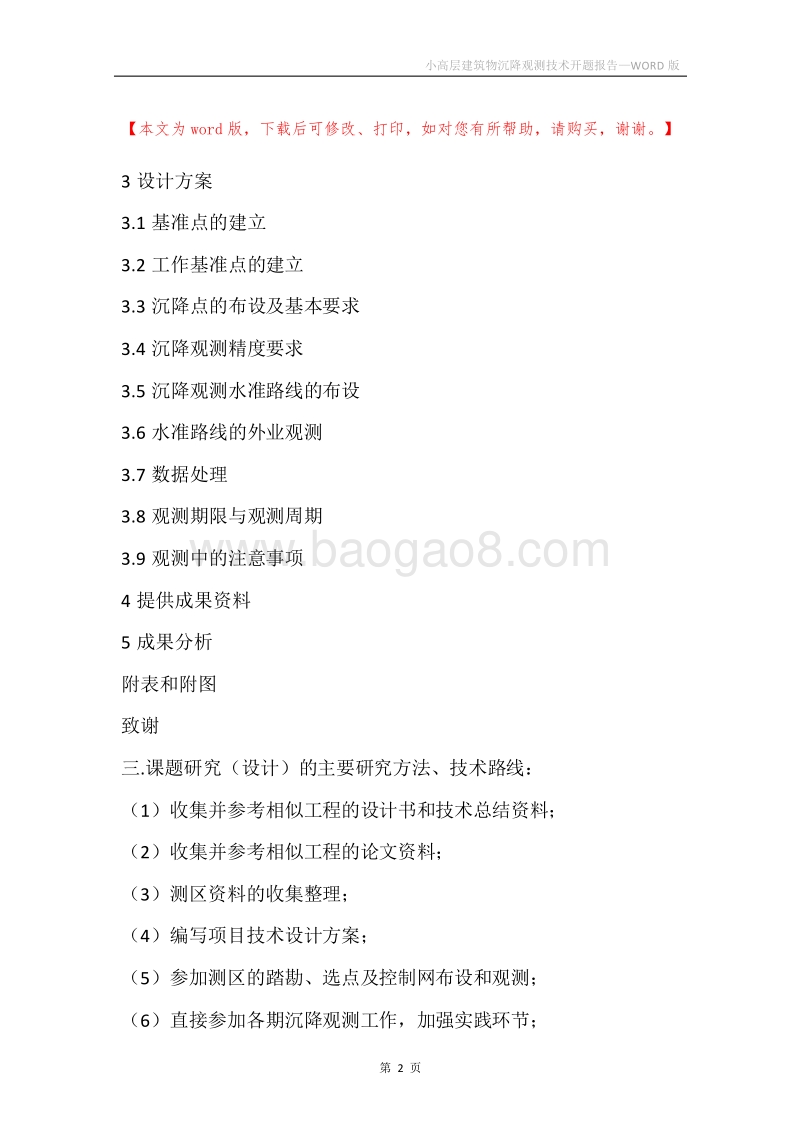 小高层建筑物沉降观测技术开题报告—WORD版

【本文为word版，下载后可修改、打印，如对您有所帮助，请购买，谢谢。】

3设计方案

3.1基准点的建立

3.2工作基准点的建立

3.3沉降点的布设及基本要求

3.4沉降观测精度要求

3.5沉降观测水准路线的布设

3.6水准路线的外业观测

3.7数据处理

3.8观测期限与观测周期

3.9观测中的注意事项

4提供成果资料

5成果分析

附表和附图

致谢

三.课题研究（设计）的主要研究方法、技术路线：

（1）收集并参考相似工程的设计书和技术总结资料；

（2）收集并参考相似工程的论文资料；

（3）测区资料的收集整理；

（4）编写项目技术设计方案；

（5）参加测区的踏勘、选点及控制网布设和观测；

（6）直接参加各期沉降观测工作，加强实践环节；

第2页

www.baogao8.com